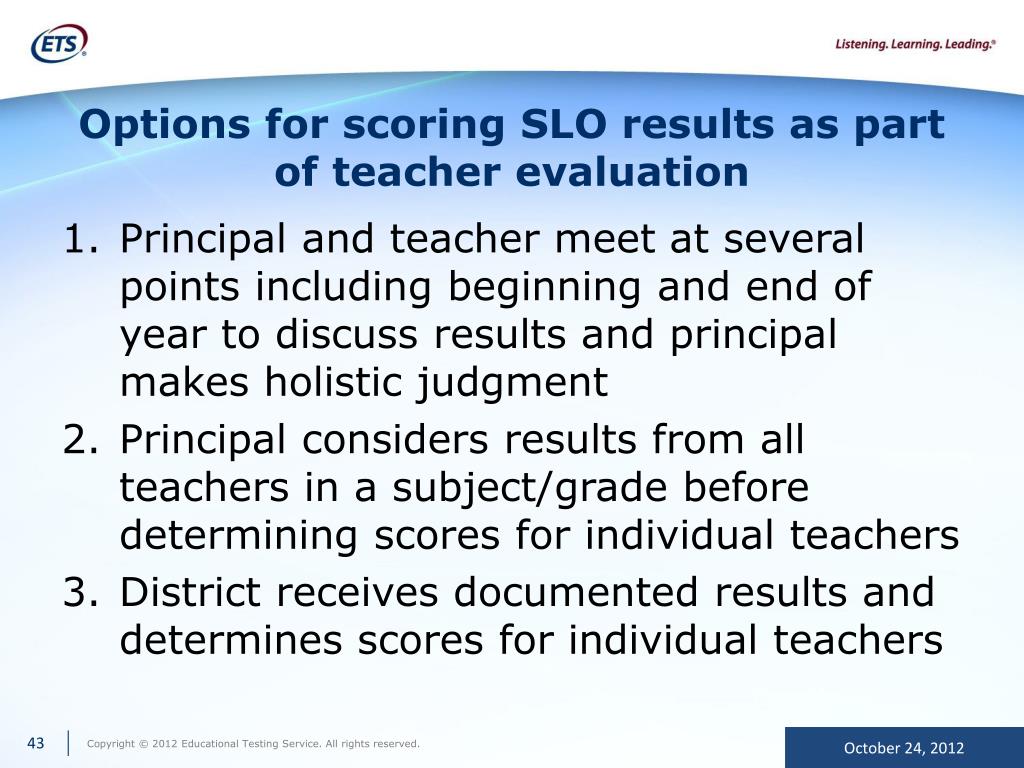 ETS®

Listening. Learning. Leading.®

Options for scoring SLO results as part of teacher evaluation

1. Principal and teacher meet at several points including beginning and end of year to discuss results and principal makes holistic judgment
2. Principal considers results from all teachers in a subject/grade before determining scores for individual teachers
3. District receives documented results and determines scores for individual teachers

43

Copyright © 2012 Educational Testing Service. All rights reserved.

October 24, 2012